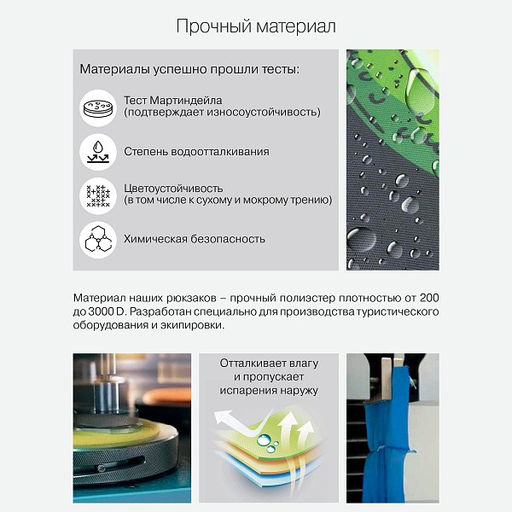 Прочный материал

Материалы успешно прошли тесты:

Тест Мартиндейла (подтверждает износоустойчивость)

Степень водоотталкивания

Цветоустойчивость (в том числе к сухому и мокрому трению)

Химическая безопасность

Материал наших рюкзаков – прочный полиэстер плотностью от 200 до 3000 D. Разработан специально для производства туристического оборудования и экипировки.

Отталкивает влагу и пропускает испарения наружу